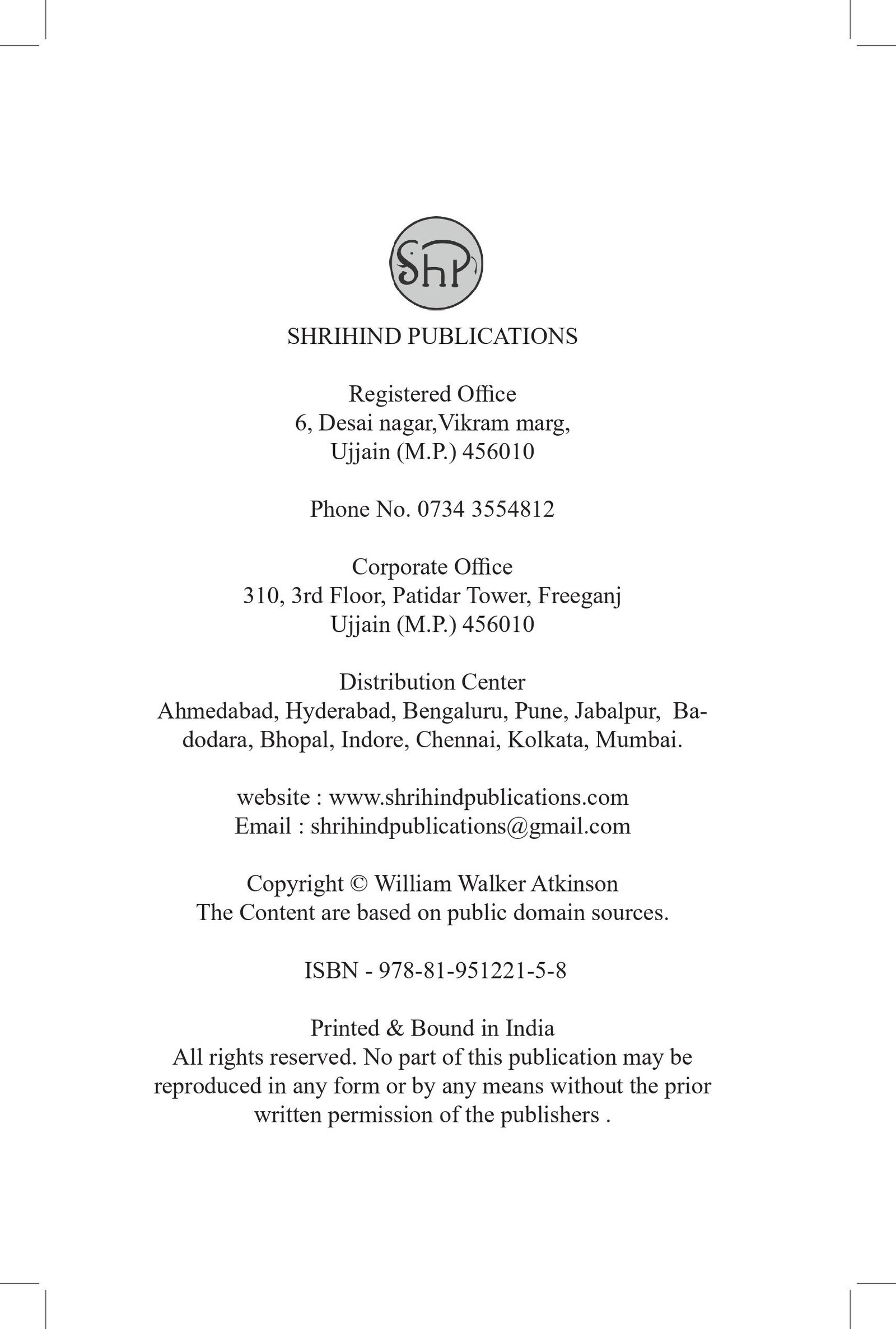 ShP

SHRIHIND PUBLICATIONS

Registered Office
6, Desai nagar,Vikram marg,
Ujjain (M.P.) 456010

Phone No. 0734 3554812

Corporate Office
310, 3rd Floor, Patidar Tower, Freeganj
Ujjain (M.P.) 456010

Distribution Center
Ahmedabad, Hyderabad, Bengaluru, Pune, Jabalpur, Badodara, Bhopal, Indore, Chennai, Kolkata, Mumbai.

website : www.shrihindpublications.com
Email : shrihindpublications@gmail.com

Copyright © William Walker Atkinson
The Content are based on public domain sources.

ISBN - 978-81-951221-5-8

Printed & Bound in India
All rights reserved. No part of this publication may be reproduced in any form or by any means without the prior written permission of the publishers .